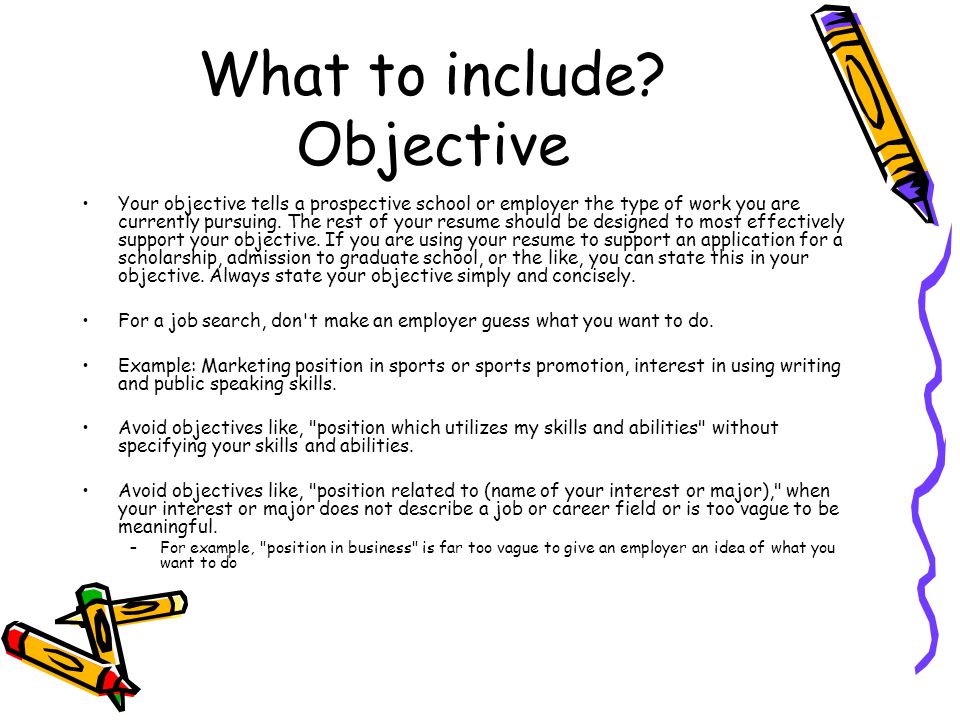 What to include?
Objective

• Your objective tells a prospective school or employer the type of work you are currently pursuing. The rest of your resume should be designed to most effectively support your objective. If you are using your resume to support an application for a scholarship, admission to graduate school, or the like, you can state this in your objective. Always state your objective simply and concisely.

• For a job search, don't make an employer guess what you want to do.

• Example: Marketing position in sports or sports promotion, interest in using writing and public speaking skills.

• Avoid objectives like, "position which utilizes my skills and abilities" without specifying your skills and abilities.

• Avoid objectives like, "position related to (name of your interest or major)," when your interest or major does not describe a job or career field or is too vague to be meaningful.
– For example, "position in business" is far too vague to give an employer an idea of what you want to do